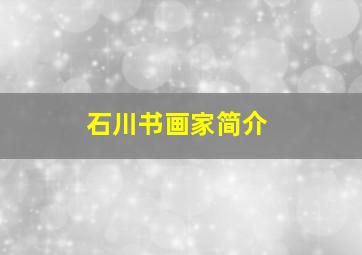 石川书画家简介